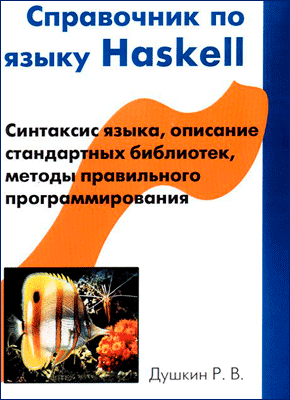 Справочник по языку Haskell

Синтаксис языка, описание стандартных библиотек, методы правильного программирования

Душкин Р. В.